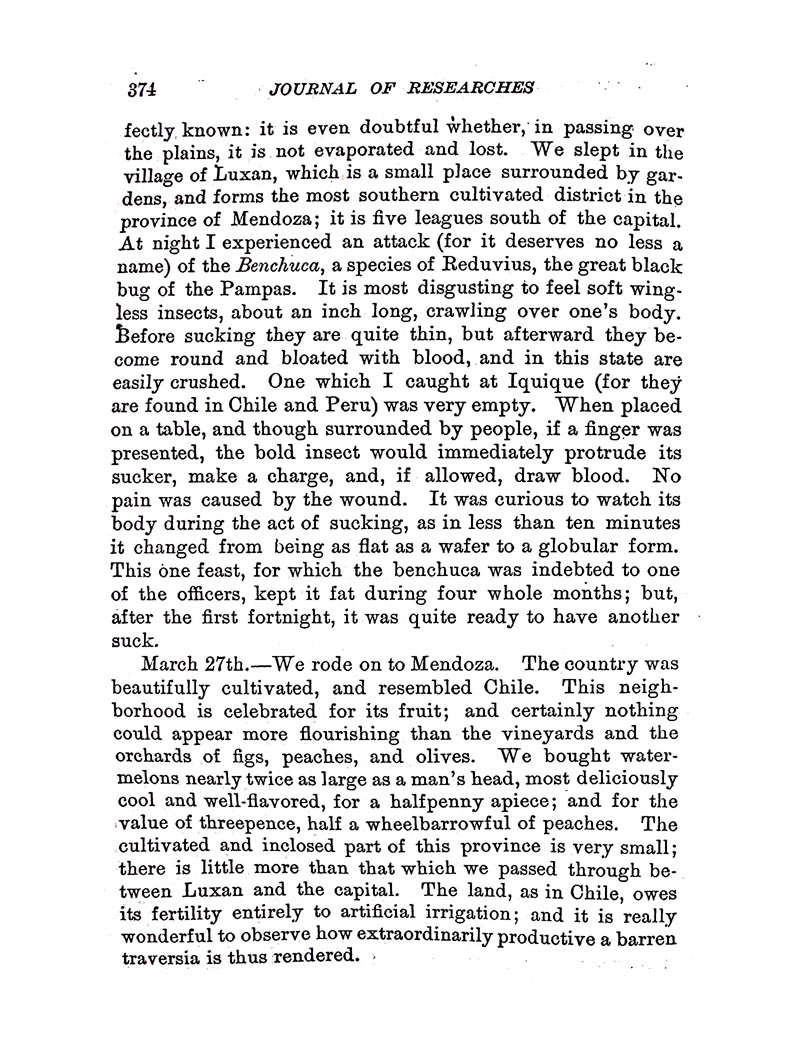 374 JOURNAL OF RESEARCHES

fectly known: it is even doubtful whether, in passing over the plains, it is not evaporated and lost. We slept in the village of Luxan, which is a small place surrounded by gardens, and forms the most southern cultivated district in the province of Mendoza; it is five leagues south of the capital. At night I experienced an attack (for it deserves no less a name) of the Benchuca, a species of Reduvius, the great black bug of the Pampas. It is most disgusting to feel soft wingless insects, about an inch long, crawling over one's body. Before sucking they are quite thin, but afterward they become round and bloated with blood, and in this state are easily crushed. One which I caught at Iquique (for they are found in Chile and Peru) was very empty. When placed on a table, and though surrounded by people, if a finger was presented, the bold insect would immediately protrude its sucker, make a charge, and, if allowed, draw blood. No pain was caused by the wound. It was curious to watch its body during the act of sucking, as in less than ten minutes it changed from being as flat as a wafer to a globular form. This one feast, for which the benchuca was indebted to one of the officers, kept it fat during four whole months; but, after the first fortnight, it was quite ready to have another suck.

March 27th.—We rode on to Mendoza. The country was beautifully cultivated, and resembled Chile. This neighborhood is celebrated for its fruit; and certainly nothing could appear more flourishing than the vineyards and the orchards of figs, peaches, and olives. We bought watermelons nearly twice as large as a man's head, most deliciously cool and well-flavored, for a halfpenny apiece; and for the value of threepence, half a wheelbarrowful of peaches. The cultivated and inclosed part of this province is very small; there is little more than that which we passed through between Luxan and the capital. The land, as in Chile, owes its fertility entirely to artificial irrigation; and it is really wonderful to observe how extraordinarily productive a barren traversia is thus rendered.